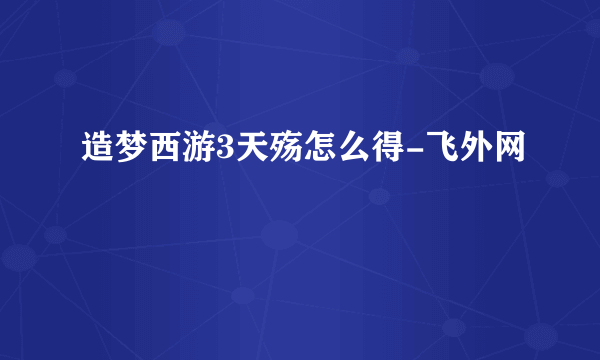 造梦西游3天殇怎么得-飞外网